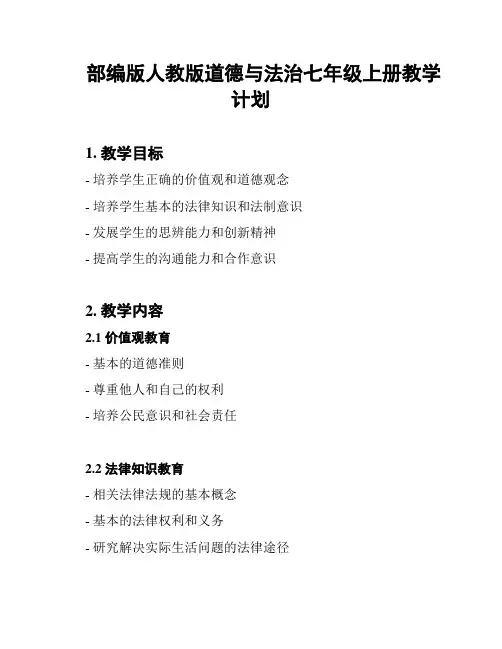 部编版人教版道德与法治七年级上册教学计划

1. 教学目标

- 培养学生正确的价值观和道德观念

- 培养学生基本的法律知识和法制意识

- 发展学生的思辨能力和创新精神

- 提高学生的沟通能力和合作意识

2. 教学内容

2.1 价值观教育

- 基本的道德准则

- 尊重他人和自己的权利

- 培养公民意识和社会责任

2.2 法律知识教育

- 相关法律法规的基本概念

- 基本的法律权利和义务

- 研究解决实际生活问题的法律途径